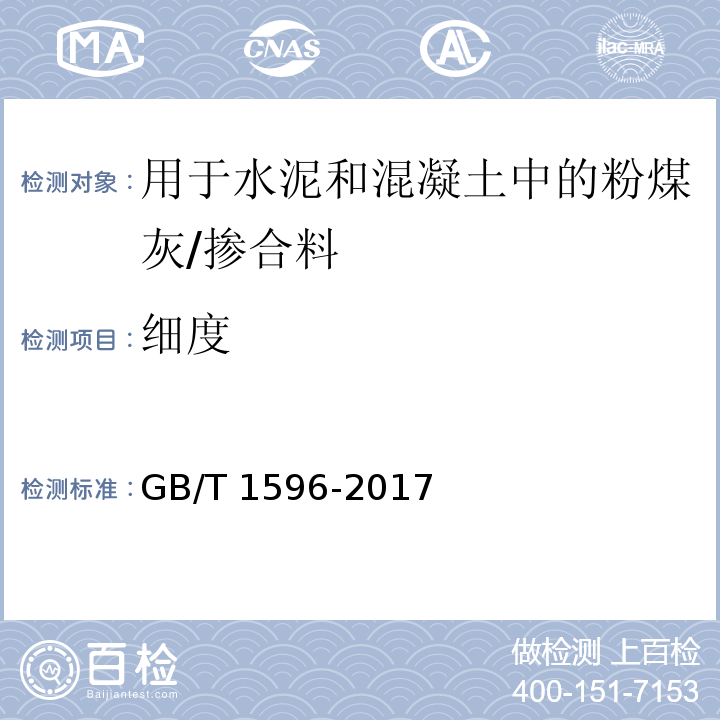 MA CNAS AL ilac-MRA

检测对象：用于水泥和混凝土中的粉煤灰/掺合料

检测项目：细度

检测标准：GB/T 1596-2017

百检 Baijiantest.com

做检测 上百检
400-151-7153